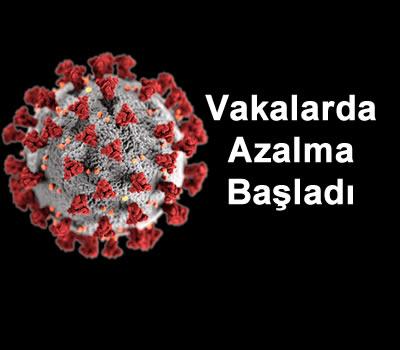 Vakalarda
Azalma
Başladı